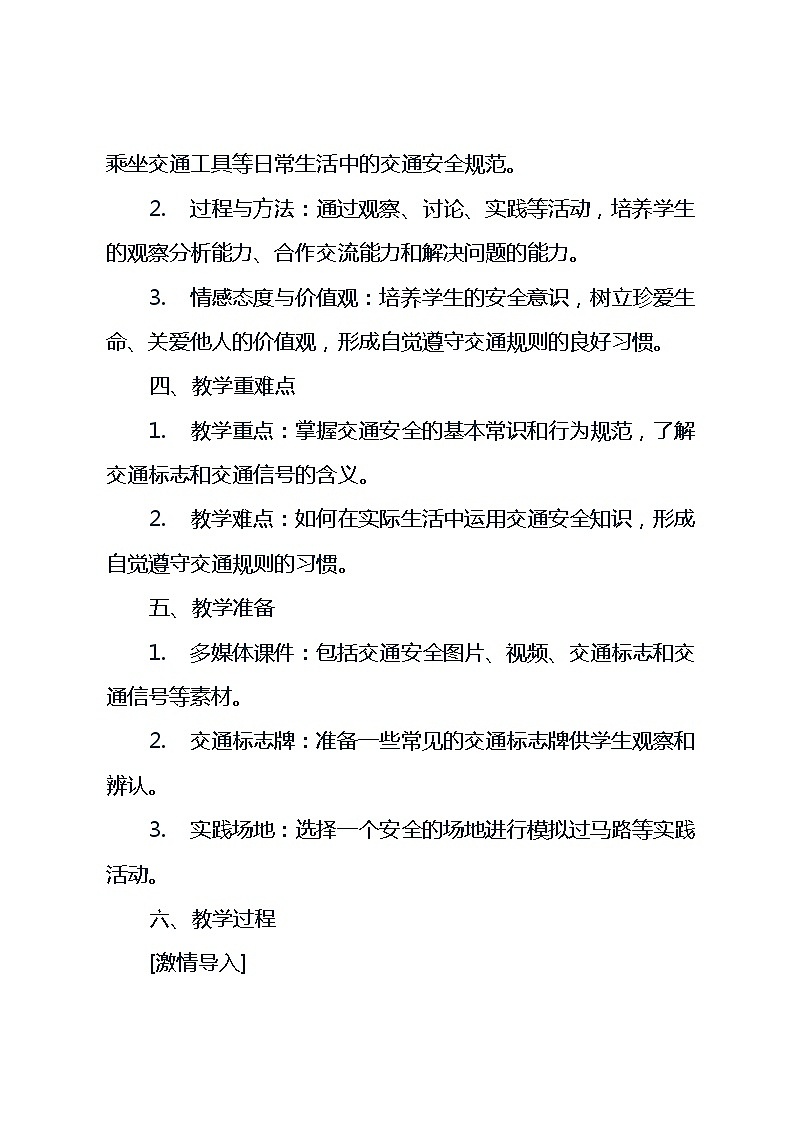 乘坐交通工具等日常生活中的交通安全规范。

2. 过程与方法：通过观察、讨论、实践等活动，培养学生的观察分析能力、合作交流能力和解决问题的能力。

3. 情感态度与价值观：培养学生的安全意识，树立珍爱生命、关爱他人的价值观，形成自觉遵守交通规则的良好习惯。

四、教学重难点

1. 教学重点：掌握交通安全的基本常识和行为规范，了解交通标志和交通信号的含义。

2. 教学难点：如何在实际生活中运用交通安全知识，形成自觉遵守交通规则的习惯。

五、教学准备

1. 多媒体课件：包括交通安全图片、视频、交通标志和交通信号等素材。

2. 交通标志牌：准备一些常见的交通标志牌供学生观察和辨认。

3. 实践场地：选择一个安全的场地进行模拟过马路等实践活动。

六、教学过程

[激情导入]